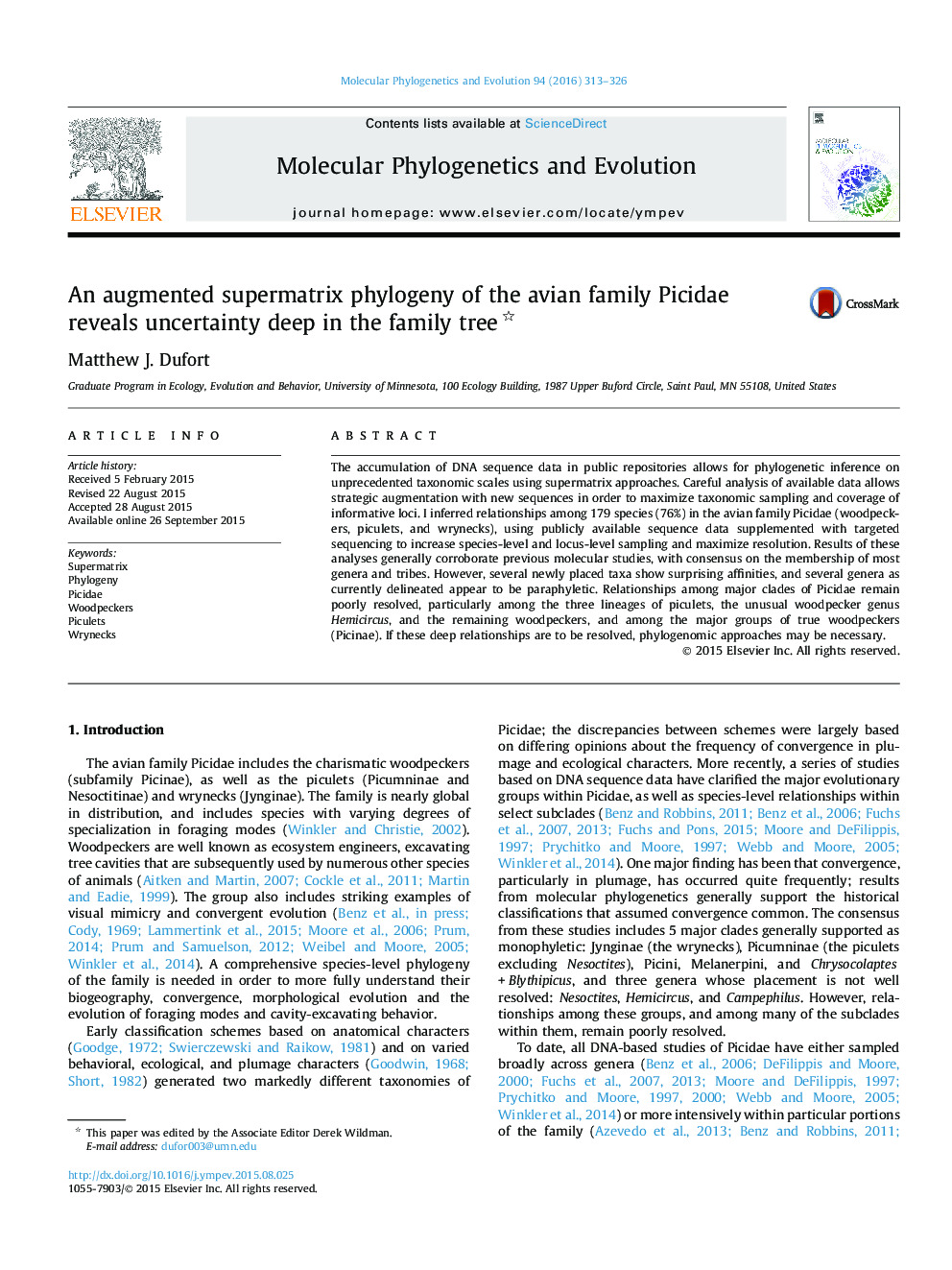 Molecular Phylogenetics and Evolution 94 (2016) 313–326

ELSEVIER

Contents lists available at ScienceDirect

Molecular Phylogenetics and Evolution

journal homepage: www.elsevier.com/locate/ympev

An augmented supermatrix phylogeny of the avian family Picidae reveals uncertainty deep in the family tree ☆

CrossMark

Matthew J. Dufort

Graduate Program in Ecology, Evolution and Behavior, University of Minnesota, 100 Ecology Building, 1987 Upper Buford Circle, Saint Paul, MN 55108, United States

ARTICLE INFO

Article history:
Received 5 February 2015
Revised 22 August 2015
Accepted 28 August 2015
Available online 26 September 2015

Keywords:
Supermatrix
Phylogeny
Picidae
Woodpeckers
Piculets
Wrynecks

ABSTRACT

The accumulation of DNA sequence data in public repositories allows for phylogenetic inference on unprecedented taxonomic scales using supermatrix approaches. Careful analysis of available data allows strategic augmentation with new sequences in order to maximize taxonomic sampling and coverage of informative loci. I inferred relationships among 179 species (76%) in the avian family Picidae (woodpeckers, piculets, and wrynecks), using publicly available sequence data supplemented with targeted sequencing to increase species-level and locus-level sampling and maximize resolution. Results of these analyses generally corroborate previous molecular studies, with consensus on the membership of most genera and tribes. However, several newly placed taxa show surprising affinities, and several genera as currently delineated appear to be paraphyletic. Relationships among major clades of Picidae remain poorly resolved, particularly among the three lineages of piculets, the unusual woodpecker genus Hemicircus, and the remaining woodpeckers, and among the major groups of true woodpeckers (Picinae). If these deep relationships are to be resolved, phylogenomic approaches may be necessary.

© 2015 Elsevier Inc. All rights reserved.

1. Introduction

The avian family Picidae includes the charismatic woodpeckers (subfamily Picinae), as well as the piculets (Picumninae and Nesoctitinae) and wrynecks (Jynginae). The family is nearly global in distribution, and includes species with varying degrees of specialization in foraging modes (Winkler and Christie, 2002). Woodpeckers are well known as ecosystem engineers, excavating tree cavities that are subsequently used by numerous other species of animals (Aitken and Martin, 2007; Cockle et al., 2011; Martin and Eadie, 1999). The group also includes striking examples of visual mimicry and convergent evolution (Benz et al., in press; Cody, 1969; Lammertink et al., 2015; Moore et al., 2006; Prum, 2014; Prum and Samuelson, 2012; Weibel and Moore, 2005; Winkler et al., 2014). A comprehensive species-level phylogeny of the family is needed in order to more fully understand their biogeography, convergence, morphological evolution and the evolution of foraging modes and cavity-excavating behavior.

Early classification schemes based on anatomical characters (Goodge, 1972; Swierczewski and Raikow, 1981) and on varied behavioral, ecological, and plumage characters (Goodwin, 1968; Short, 1982) generated two markedly different taxonomies of Picidae; the discrepancies between schemes were largely based on differing opinions about the frequency of convergence in plumage and ecological characters. More recently, a series of studies based on DNA sequence data have clarified the major evolutionary groups within Picidae, as well as species-level relationships within select subclades (Benz and Robbins, 2011; Benz et al., 2006; Fuchs et al., 2007, 2013; Fuchs and Pons, 2015; Moore and DeFilippis, 1997; Prychitko and Moore, 1997; Webb and Moore, 2005; Winkler et al., 2014). One major finding has been that convergence, particularly in plumage, has occurred quite frequently; results from molecular phylogenetics generally support the historical classifications that assumed convergence common. The consensus from these studies includes 5 major clades generally supported as monophyletic: Jynginae (the wrynecks), Picumninae (the piculets excluding Nesoctites), Picini, Melanerpini, and Chrysocolaptes + Blythipicus, and three genera whose placement is not well resolved: Nesoctites, Hemicircus, and Campephilus. However, relationships among these groups, and among many of the subclades within them, remain poorly resolved.

To date, all DNA-based studies of Picidae have either sampled broadly across genera (Benz et al., 2006; DeFilippis and Moore, 2000; Fuchs et al., 2007, 2013; Moore and DeFilippis, 1997; Prychitko and Moore, 1997, 2000; Webb and Moore, 2005; Winkler et al., 2014) or more intensively within particular portions of the family (Azevedo et al., 2013; Benz and Robbins, 2011;

☆ This paper was edited by the Associate Editor Derek Wildman.
E-mail address: dufor003@umn.edu

http://dx.doi.org/10.1016/j.ympev.2015.08.025
1055-7903/© 2015 Elsevier Inc. All rights reserved.